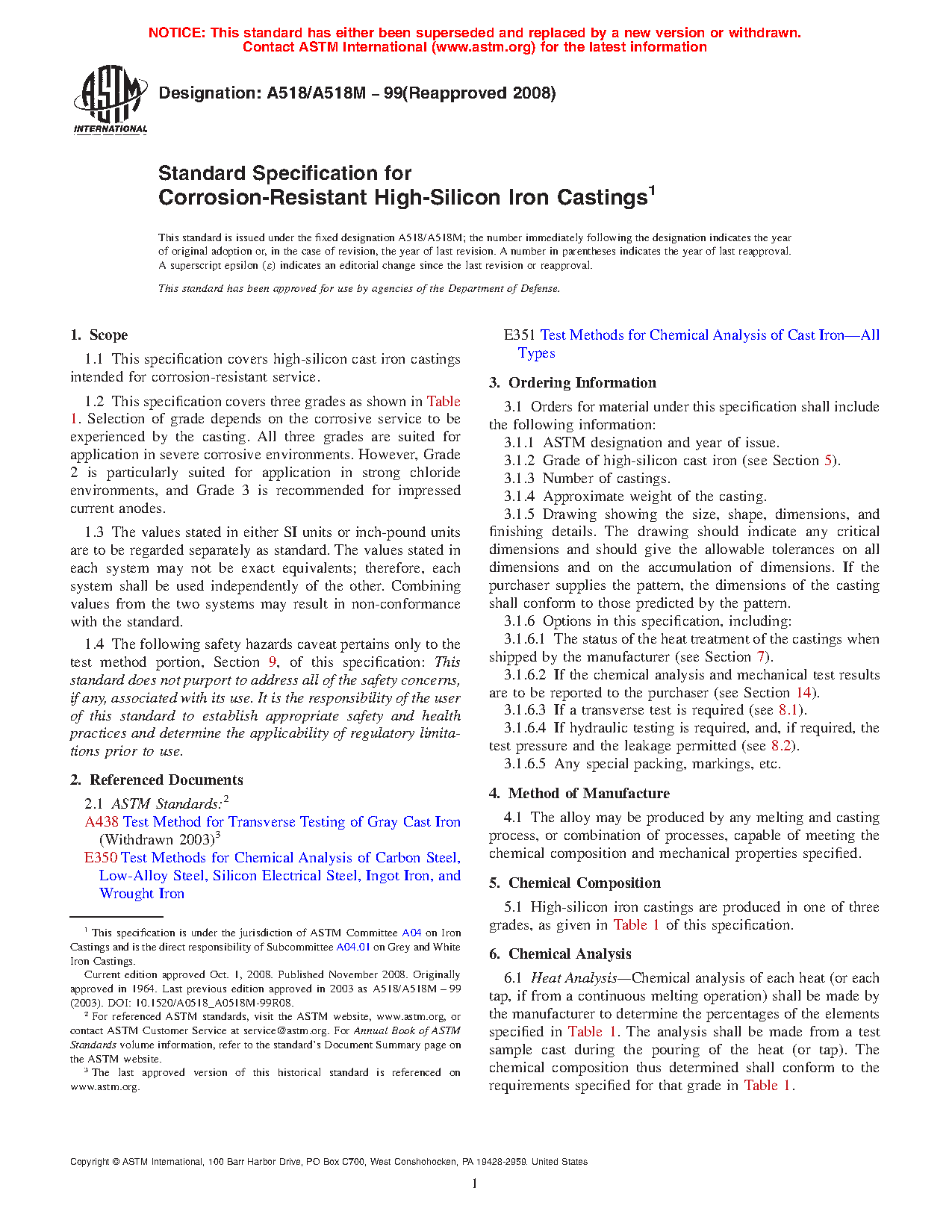 NOTICE: This standard has either been superseded and replaced by a new version or withdrawn. Contact ASTM International (www.astm.org) for the latest information

ASTM INTERNATIONAL

Designation: A518/A518M – 99(Reapproved 2008)

Standard Specification for Corrosion-Resistant High-Silicon Iron Castings$^1$

This standard is issued under the fixed designation A518/A518M; the number immediately following the designation indicates the year of original adoption or, in the case of revision, the year of last revision. A number in parentheses indicates the year of last reapproval. A superscript epsilon ($\varepsilon$) indicates an editorial change since the last revision or reapproval.

This standard has been approved for use by agencies of the Department of Defense.

1. Scope

1.1 This specification covers high-silicon cast iron castings intended for corrosion-resistant service.

1.2 This specification covers three grades as shown in Table 1. Selection of grade depends on the corrosive service to be experienced by the casting. All three grades are suited for application in severe corrosive environments. However, Grade 2 is particularly suited for application in strong chloride environments, and Grade 3 is recommended for impressed current anodes.

1.3 The values stated in either SI units or inch-pound units are to be regarded separately as standard. The values stated in each system may not be exact equivalents; therefore, each system shall be used independently of the other. Combining values from the two systems may result in non-conformance with the standard.

1.4 The following safety hazards caveat pertains only to the test method portion, Section 9, of this specification: This standard does not purport to address all of the safety concerns, if any, associated with its use. It is the responsibility of the user of this standard to establish appropriate safety and health practices and determine the applicability of regulatory limitations prior to use.

2. Referenced Documents

2.1 ASTM Standards:$^2$

A438 Test Method for Transverse Testing of Gray Cast Iron (Withdrawn 2003)$^3$

E350 Test Methods for Chemical Analysis of Carbon Steel, Low-Alloy Steel, Silicon Electrical Steel, Ingot Iron, and Wrought Iron

$^1$ This specification is under the jurisdiction of ASTM Committee A04 on Iron Castings and is the direct responsibility of Subcommittee A04.01 on Grey and White Iron Castings.

Current edition approved Oct. 1, 2008. Published November 2008. Originally approved in 1964. Last previous edition approved in 2003 as A518/A518M – 99 (2003). DOI: 10.1520/A0518_A0518M-99R08.

$^2$ For referenced ASTM standards, visit the ASTM website, www.astm.org, or contact ASTM Customer Service at service@astm.org. For Annual Book of ASTM Standards volume information, refer to the standard's Document Summary page on the ASTM website.

$^3$ The last approved version of this historical standard is referenced on www.astm.org.

E351 Test Methods for Chemical Analysis of Cast Iron—All Types

3. Ordering Information

3.1 Orders for material under this specification shall include the following information:

3.1.1 ASTM designation and year of issue.

3.1.2 Grade of high-silicon cast iron (see Section 5).

3.1.3 Number of castings.

3.1.4 Approximate weight of the casting.

3.1.5 Drawing showing the size, shape, dimensions, and finishing details. The drawing should indicate any critical dimensions and should give the allowable tolerances on all dimensions and on the accumulation of dimensions. If the purchaser supplies the pattern, the dimensions of the casting shall conform to those predicted by the pattern.

3.1.6 Options in this specification, including:

3.1.6.1 The status of the heat treatment of the castings when shipped by the manufacturer (see Section 7).

3.1.6.2 If the chemical analysis and mechanical test results are to be reported to the purchaser (see Section 14).

3.1.6.3 If a transverse test is required (see 8.1).

3.1.6.4 If hydraulic testing is required, and, if required, the test pressure and the leakage permitted (see 8.2).

3.1.6.5 Any special packing, markings, etc.

4. Method of Manufacture

4.1 The alloy may be produced by any melting and casting process, or combination of processes, capable of meeting the chemical composition and mechanical properties specified.

5. Chemical Composition

5.1 High-silicon iron castings are produced in one of three grades, as given in Table 1 of this specification.

6. Chemical Analysis

6.1 Heat Analysis—Chemical analysis of each heat (or each tap, if from a continuous melting operation) shall be made by the manufacturer to determine the percentages of the elements specified in Table 1. The analysis shall be made from a test sample cast during the pouring of the heat (or tap). The chemical composition thus determined shall conform to the requirements specified for that grade in Table 1.

Copyright © ASTM International, 100 Barr Harbor Drive, PO Box C700, West Conshohocken, PA 19428-2959. United States

1